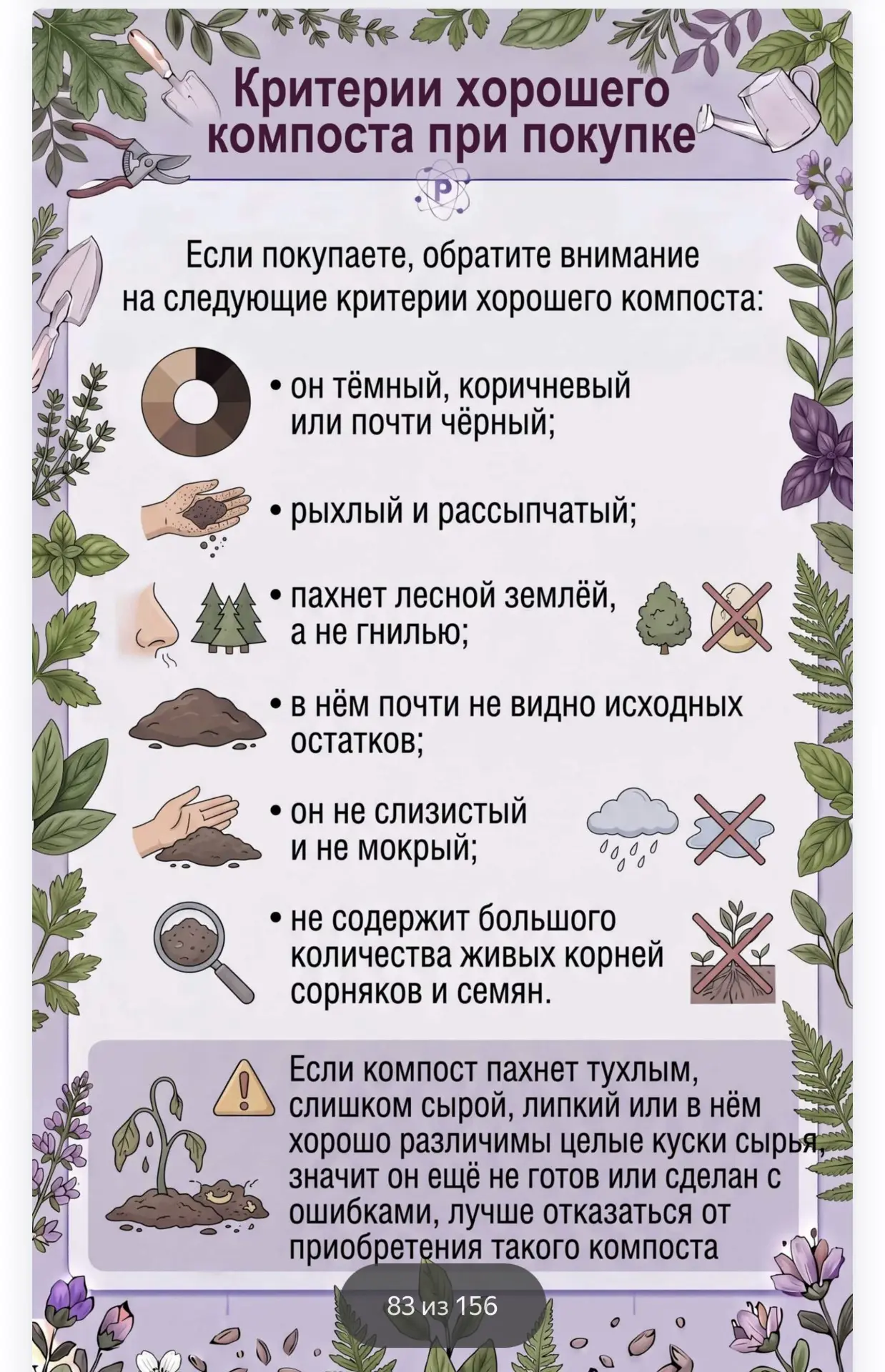 Критерии хорошего компоста при покупке

P

Если покупаете, обратите внимание на следующие критерии хорошего компоста:

• он тёмный, коричневый или почти чёрный;

• рыхлый и рассыпчатый;

• пахнет лесной землёй, а не гнилью;

• в нём почти не видно исходных остатков;

• он не слизистый и не мокрый;

• не содержит большого количества живых корней сорняков и семян.

Если компост пахнет тухлым, слишком сырой, липкий или в нём хорошо различимы целые куски сырья, значит он ещё не готов или сделан с ошибками, лучше отказаться от приобретения такого компоста

83 из 156